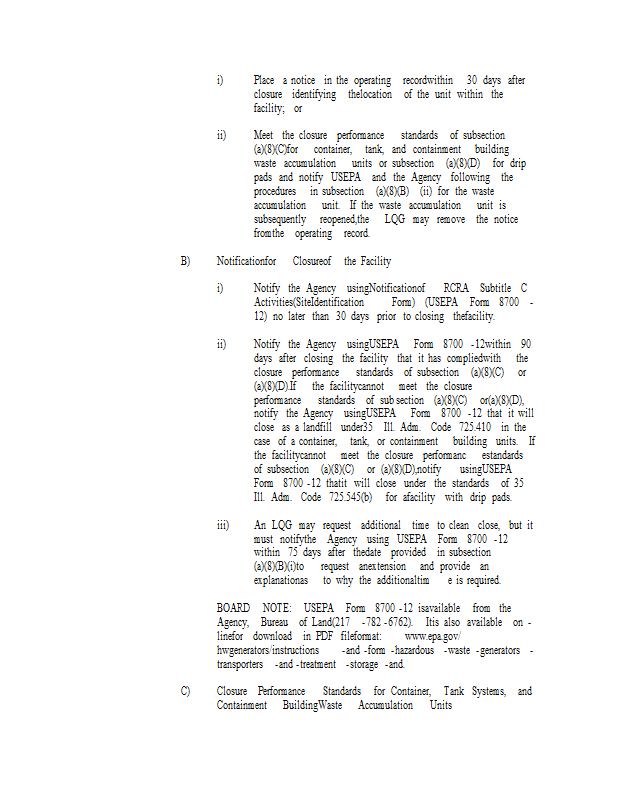 i) Place a notice in the operating recordwithin 30 days after closure identifying thelocation of the unit within the facility; or

ii) Meet the closure performance standards of subsection (a)(8)(C)for container, tank, and containment building waste accumulation units or subsection (a)(8)(D) for drip pads and notify USEPA and the Agency following the procedures in subsection (a)(8)(B) (ii) for the waste accumulation unit. If the waste accumulation unit is subsequently reopened,the LQG may remove the notice fromthe operating record.

B) Notificationfor Closureof the Facility

i) Notify the Agency usingNotificationof RCRA Subtitle C Activities(SiteIdentification Form) (USEPA Form 8700 -12) no later than 30 days prior to closing thefacility.

ii) Notify the Agency usingUSEPA Form 8700 -12within 90 days after closing the facility that it has compliedwith the closure performance standards of subsection (a)(8)(C) or (a)(8)(D).If the facilitycannot meet the closure performance standards of sub section (a)(8)(C) or(a)(8)(D), notify the Agency usingUSEPA Form 8700 -12 that it will close as a landfill under35 Ill. Adm. Code 725.410 in the case of a container, tank, or containment building units. If the facilitycannot meet the closure performanc estandards of subsection (a)(8)(C) or (a)(8)(D),notify usingUSEPA Form 8700 -12 thatit will close under the standards of 35 Ill. Adm. Code 725.545(b) for afacility with drip pads.

iii) An LQG may request additional time to clean close, but it must notifythe Agency using USEPA Form 8700 -12 within 75 days after thedate provided in subsection (a)(8)(B)(i)to request anextension and provide an explanationas to why the additionaltim e is required.

BOARD NOTE: USEPA Form 8700 -12 isavailable from the Agency, Bureau of Land(217 -782 -6762). Itis also available on -linefor download in PDF fileformat: www.epa.gov/ hwgenerators/instructions -and -form -hazardous -waste -generators -transporters -and -treatment -storage -and.

C) Closure Performance Standards for Container, Tank Systems, and Containment BuildingWaste Accumulation Units